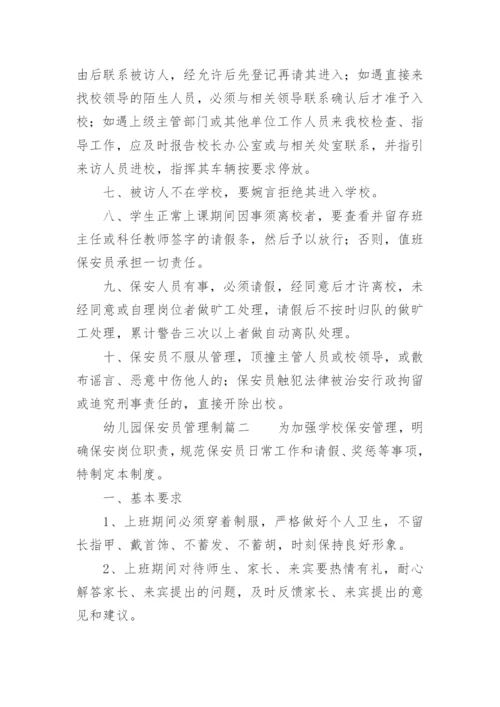 由后联系被访人，经允许后先登记再请其进入；如遇直接来找校领导的陌生人员，必须与相关领导联系确认后才准予入校；如遇上级主管部门或其他单位工作人员来我校检查、指导工作，应及时报告校长办公室或与相关处室联系，并指引来访人员进校，指挥其车辆按要求停放。

七、被访人不在学校，要婉言拒绝其进入学校。

八、学生正常上课期间因事须离校者，要查看并留存班主任或科任教师签字的请假条，然后予以放行；否则，值班保安员承担一切责任。

九、保安人员有事，必须请假，经同意后才许离校，未经同意或自理岗位者做旷工处理，请假后不按时归队的做旷工处理，累计警告三次以上者做自动离队处理。

十、保安员不服从管理，顶撞主管人员或校领导，或散布谣言、恶意中伤他人的；保安员触犯法律被治安行政拘留或追究刑事责任的，直接开除出校。

幼儿园保安员管理制篇二　　为加强学校保安管理，明确保安岗位职责，规范保安员日常工作和请假、奖惩等事项，特制定本制度。

一、基本要求

1、上班期间必须穿着制服，严格做好个人卫生，不留长指甲、戴首饰、不蓄发、不蓄胡，时刻保持良好形象。

2、上班期间对待师生、家长、来宾要热情有礼，耐心解答家长、来宾提出的问题，及时反馈家长、来宾提出的意见和建议。